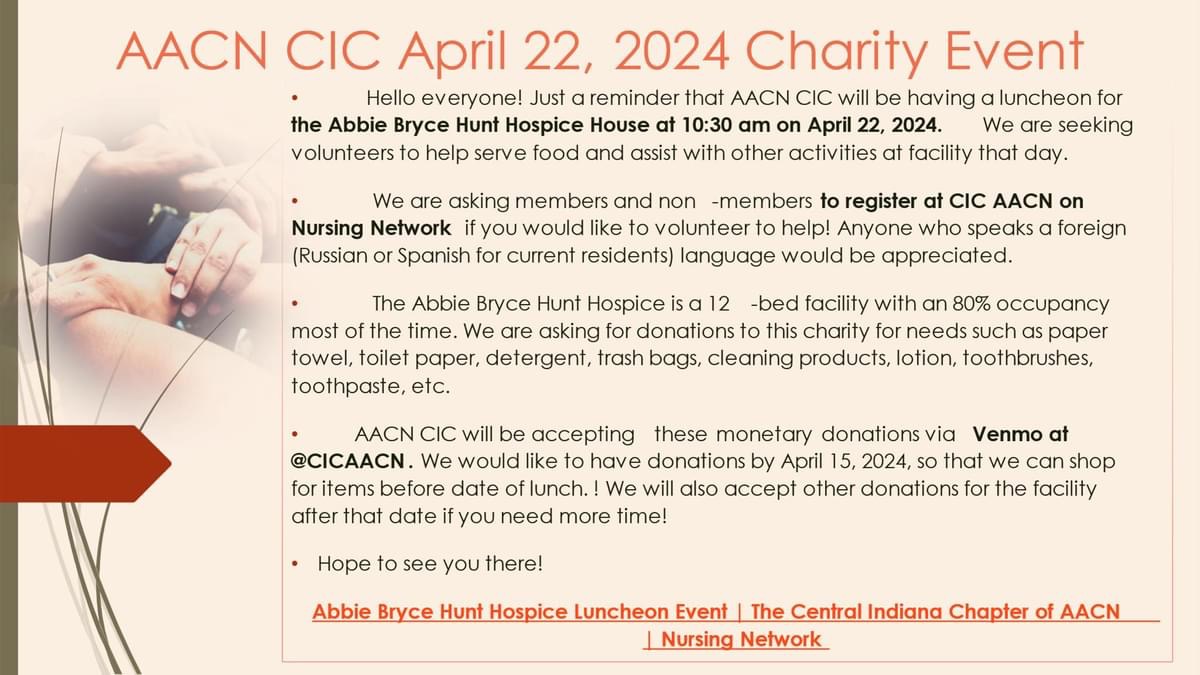 AACN CIC April 22, 2024 Charity Event

• Hello everyone! Just a reminder that AACN CIC will be having a luncheon for the Abbie Bryce Hunt Hospice House at 10:30 am on April 22, 2024. We are seeking volunteers to help serve food and assist with other activities at facility that day.

• We are asking members and non -members to register at CIC AACN on Nursing Network if you would like to volunteer to help! Anyone who speaks a foreign (Russian or Spanish for current residents) language would be appreciated.

• The Abbie Bryce Hunt Hospice is a 12 -bed facility with an 80% occupancy most of the time. We are asking for donations to this charity for needs such as paper towel, toilet paper, detergent, trash bags, cleaning products, lotion, toothbrushes, toothpaste, etc.

• AACN CIC will be accepting these monetary donations via Venmo at @CICAACN. We would like to have donations by April 15, 2024, so that we can shop for items before date of lunch. ! We will also accept other donations for the facility after that date if you need more time!

• Hope to see you there!

Abbie Bryce Hunt Hospice Luncheon Event | The Central Indiana Chapter of AACN | Nursing Network